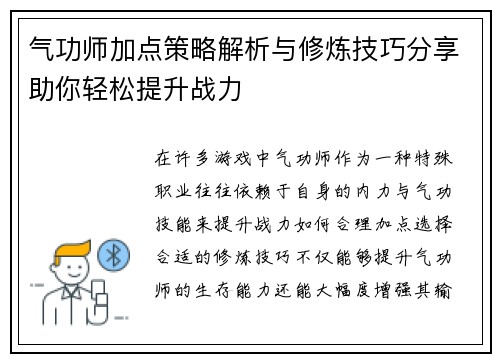 气功师加点策略解析与修炼技巧分享助你轻松提升战力

在许多游戏中气功师作为一种特殊职业往往依赖于自身的内力与气功技能来提升战力如何合理加点选择合适的修炼技巧不仅能够提升气功师的生存能力还能大幅度增强其输